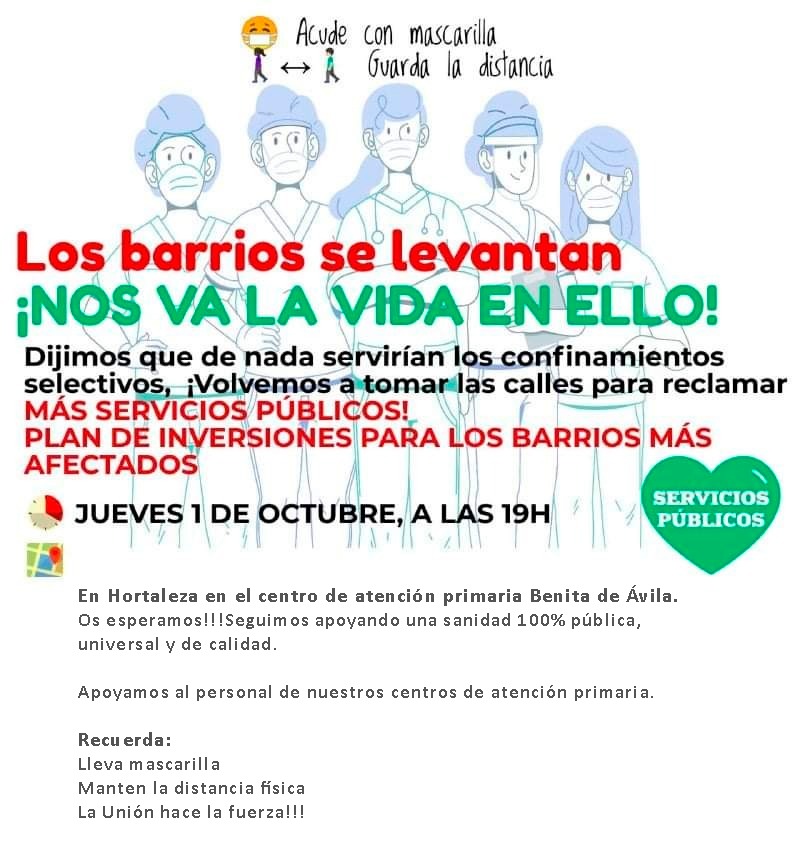 Acude con mascarilla
Guarda la distancia

Los barrios se levantan
¡NOS VA LA VIDA EN ELLO!

Dijimos que de nada servirían los confinamientos selectivos, ¡Volvemos a tomar las calles para reclamar MÁS SERVICIOS PÚBLICOS!
PLAN DE INVERSIONES PARA LOS BARRIOS MÁS AFECTADOS

JUEVES 1 DE OCTUBRE, A LAS 19H

SERVICIOS PÚBLICOS

En Hortaleza en el centro de atención primaria Benita de Ávila.
Os esperamos!!!Seguimos apoyando una sanidad 100% pública, universal y de calidad.

Apoyamos al personal de nuestros centros de atención primaria.

Recuerda:
Lleva mascarilla
Manten la distancia física
La Unión hace la fuerza!!!